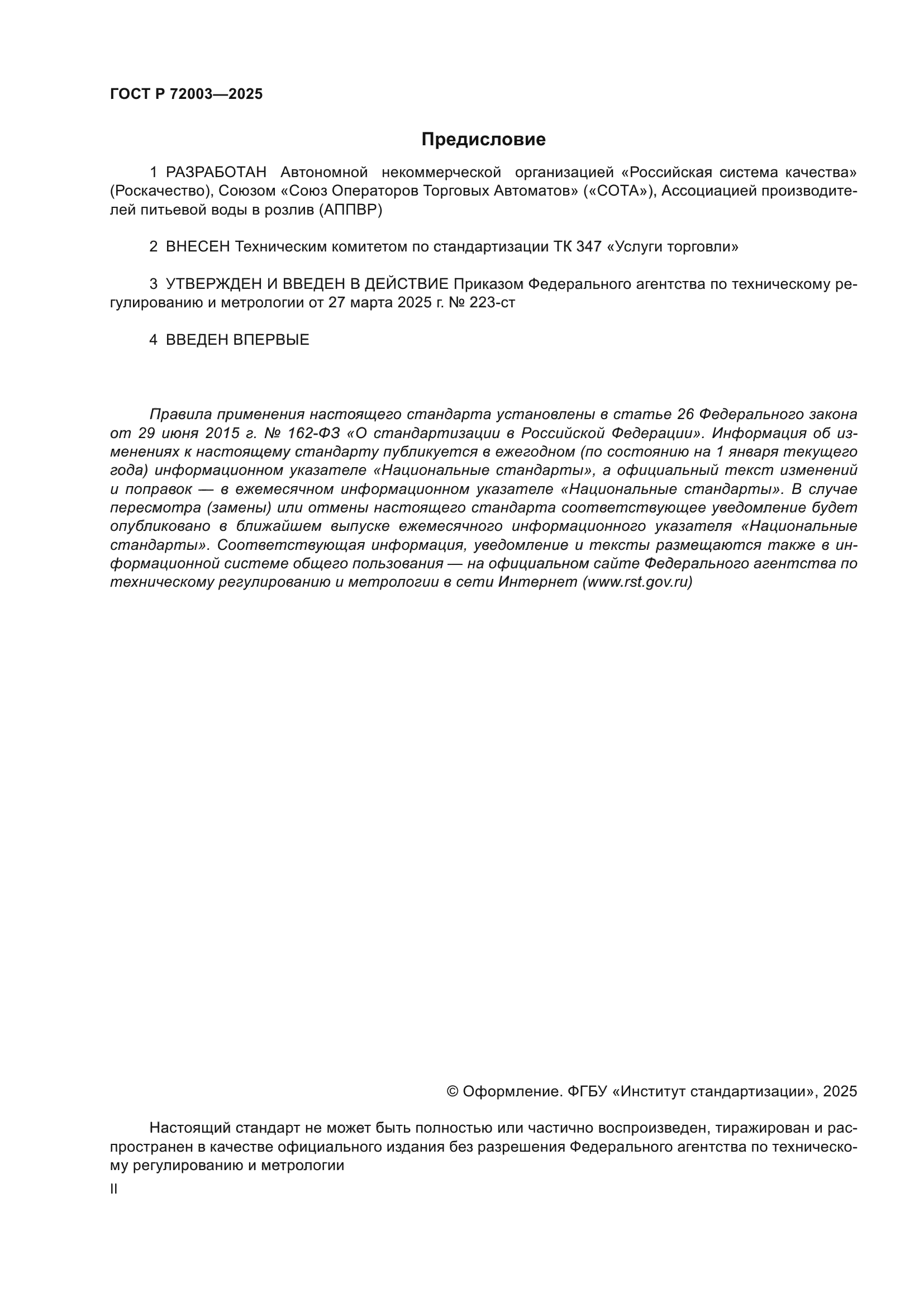 ГОСТ Р 72003—2025

Предисловие

1 РАЗРАБОТАН Автономной некоммерческой организацией «Российская система качества» (Роскачество), Союзом «Союз Операторов Торговых Автоматов» («СОТА»), Ассоциацией производителей питьевой воды в розлив (АППВР)

2 ВНЕСЕН Техническим комитетом по стандартизации ТК 347 «Услуги торговли»

3 УТВЕРЖДЕН И ВВЕДЕН В ДЕЙСТВИЕ Приказом Федерального агентства по техническому регулированию и метрологии от 27 марта 2025 г. № 223-ст

4 ВВЕДЕН ВПЕРВЫЕ

Правила применения настоящего стандарта установлены в статье 26 Федерального закона от 29 июня 2015 г. № 162-ФЗ «О стандартизации в Российской Федерации». Информация об изменениях к настоящему стандарту публикуется в ежегодном (по состоянию на 1 января текущего года) информационном указателе «Национальные стандарты», а официальный текст изменений и поправок — в ежемесячном информационном указателе «Национальные стандарты». В случае пересмотра (замены) или отмены настоящего стандарта соответствующее уведомление будет опубликовано в ближайшем выпуске ежемесячного информационного указателя «Национальные стандарты». Соответствующая информация, уведомление и тексты размещаются также в информационной системе общего пользования — на официальном сайте Федерального агентства по техническому регулированию и метрологии в сети Интернет (www.rst.gov.ru)

© Оформление. ФГБУ «Институт стандартизации», 2025

Настоящий стандарт не может быть полностью или частично воспроизведен, тиражирован и распространен в качестве официального издания без разрешения Федерального агентства по техническому регулированию и метрологии

II